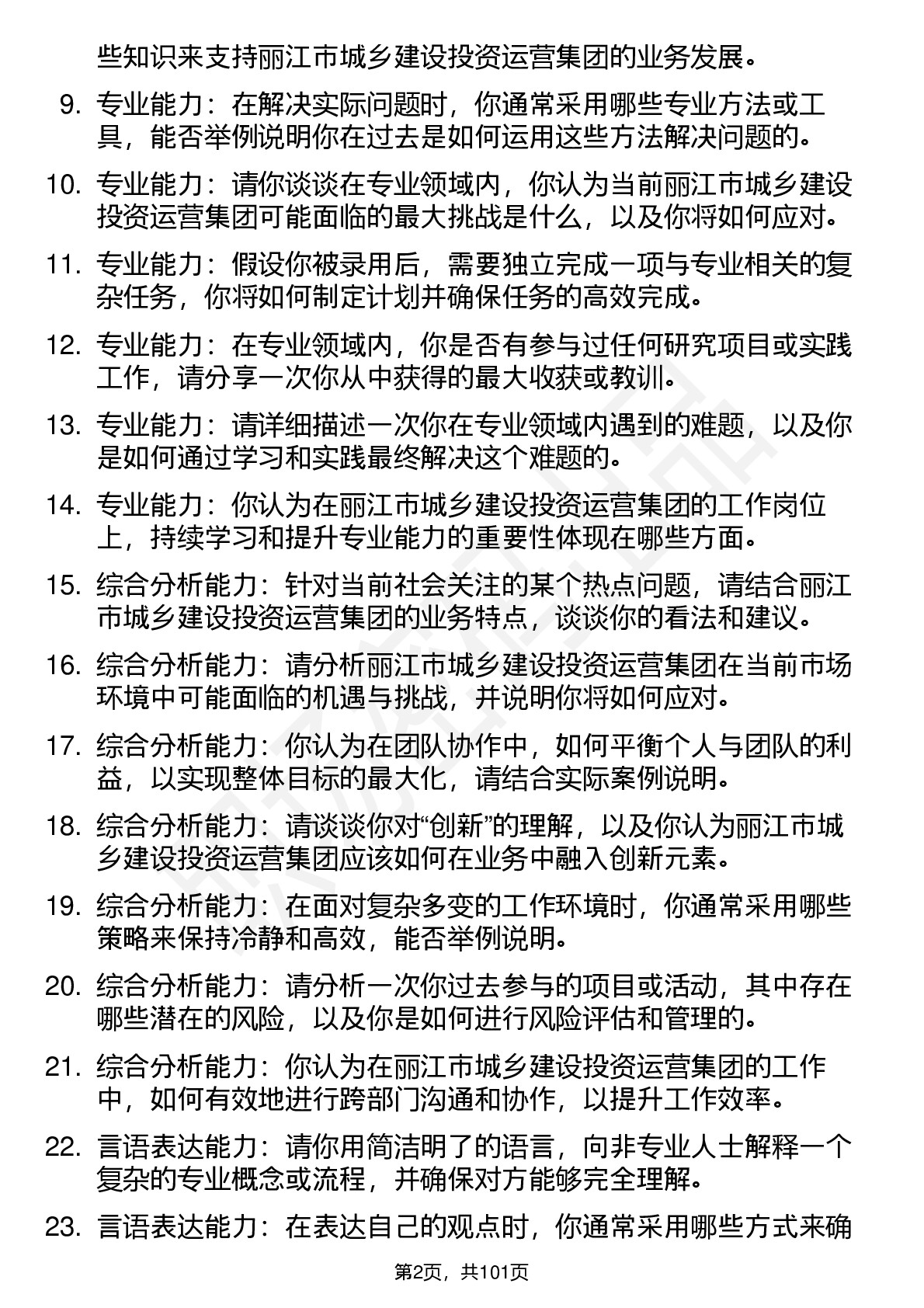 些知识来支持丽江市城乡建设投资运营集团的业务发展。

9. 专业能力：在解决实际问题时，你通常采用哪些专业方法或工具，能否举例说明你在过去是如何运用这些方法解决问题的。

10. 专业能力：请你谈谈在专业领域内，你认为当前丽江市城乡建设投资运营集团可能面临的最大挑战是什么，以及你将如何应对。

11. 专业能力：假设你被录用后，需要独立完成一项与专业相关的复杂任务，你将如何制定计划并确保任务的高效完成。

12. 专业能力：在专业领域内，你是否有参与过任何研究项目或实践工作，请分享一次你从中获得的最大收获或教训。

13. 专业能力：请详细描述一次你在专业领域内遇到的难题，以及你是如何通过学习和实践最终解决这个难题的。

14. 专业能力：你认为在丽江市城乡建设投资运营集团的工作岗位上，持续学习和提升专业能力的重要性体现在哪些方面。

15. 综合分析能力：针对当前社会关注的某个热点问题，请结合丽江市城乡建设投资运营集团的业务特点，谈谈你的看法和建议。

16. 综合分析能力：请分析丽江市城乡建设投资运营集团在当前市场环境中可能面临的机遇与挑战，并说明你将如何应对。

17. 综合分析能力：你认为在团队协作中，如何平衡个人与团队的利益，以实现整体目标的最大化，请结合实际案例说明。

18. 综合分析能力：请谈谈你对“创新”的理解，以及你认为丽江市城乡建设投资运营集团应该如何在业务中融入创新元素。

19. 综合分析能力：在面对复杂多变的工作环境时，你通常采用哪些策略来保持冷静和高效，能否举例说明。

20. 综合分析能力：请分析一次你过去参与的项目或活动，其中存在哪些潜在的风险，以及你是如何进行风险评估和管理的。

21. 综合分析能力：你认为在丽江市城乡建设投资运营集团的工作中，如何有效地进行跨部门沟通和协作，以提升工作效率。

22. 言语表达能力：请你用简洁明了的语言，向非专业人士解释一个复杂的专业概念或流程，并确保对方能够完全理解。

23. 言语表达能力：在表达自己的观点时，你通常采用哪些方式来确

第2页，共101页